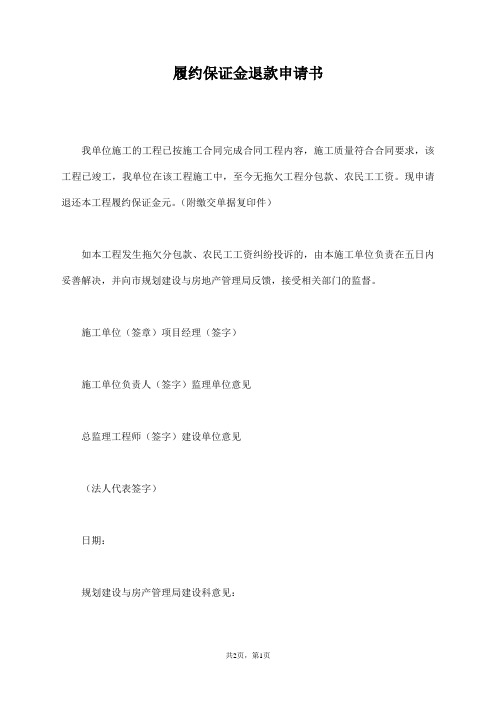 履约保证金退款申请书

我单位施工的工程已按施工合同完成合同工程内容，施工质量符合合同要求，该工程已竣工，我单位在该工程施工中，至今无拖欠工程分包款、农民工工资。现申请退还本工程履约保证金元。（附缴交单据复印件）

如本工程发生拖欠分包款、农民工工资纠纷投诉的，由本施工单位负责在五日内妥善解决，并向市规划建设与房地产管理局反馈，接受相关部门的监督。

施工单位（签章）项目经理（签字）

施工单位负责人（签字）监理单位意见

总监理工程师（签字）建设单位意见

（法人代表签字）

日期：

规划建设与房产管理局建设科意见：

共2页，第1页